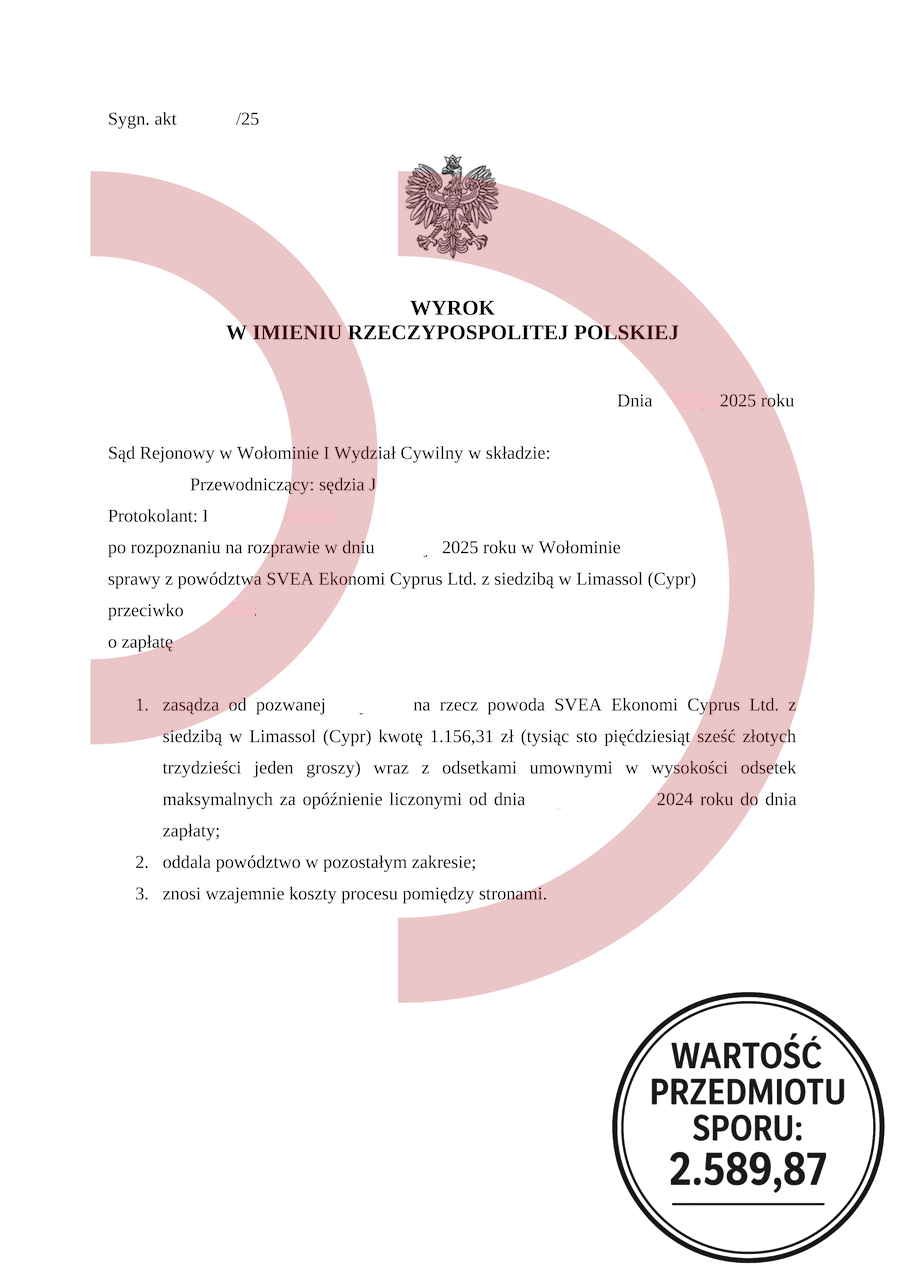 Sygn. akt /25

WYROK
W IMIENIU RZECZYPOSPOLITEJ POLSKIEJ

Dnia 2025 roku

Sąd Rejonowy w Wołominie I Wydział Cywilny w składzie:
Przewodniczący: sędzia J
Protokolant: I
po rozpoznaniu na rozprawie w dniu 2025 roku w Wołominie
sprawy z powództwa SVEA Ekonomi Cyprus Ltd. z siedzibą w Limassol (Cypr)
przeciwko
o zapłatę

1. zasądza od pozwanej na rzecz powoda SVEA Ekonomi Cyprus Ltd. z siedzibą w Limassol (Cypr) kwotę 1.156,31 zł (tysiąc sto pięćdziesiąt sześć złotych trzydzieści jeden groszy) wraz z odsetkami umownymi w wysokości odsetek maksymalnych za opóźnienie liczonymi od dnia 2024 roku do dnia zapłaty;
2. oddala powództwo w pozostałym zakresie;
3. znosi wzajemnie koszty procesu pomiędzy stronami.

WARTOŚĆ PRZEDMIOTU SPORU: 2.589,87